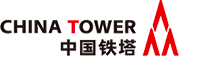 CHINA TOWER
中国铁塔